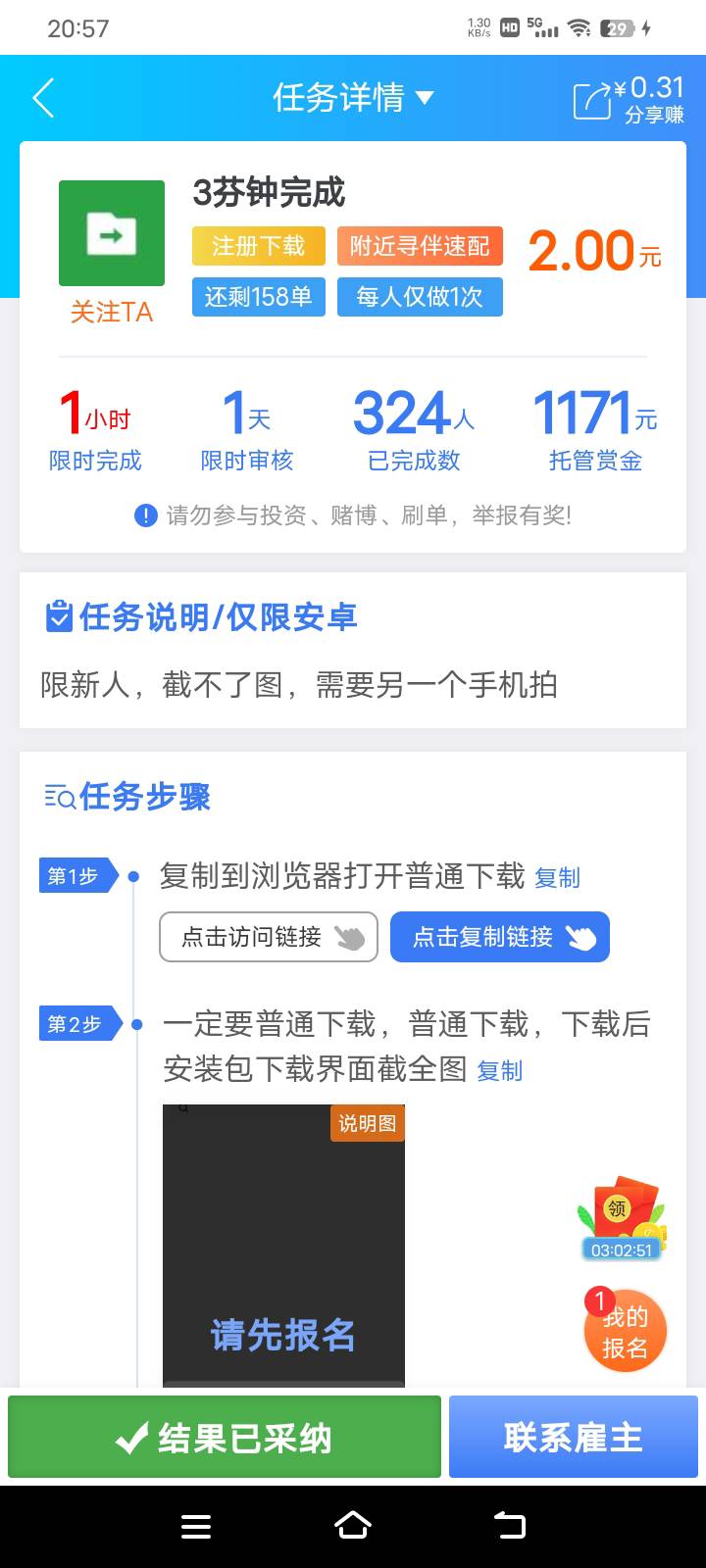 20:57 1.30 KB/s HD 5G 29

任务详情

¥0.31 分享赚

3芬钟完成

注册下载 附近寻伴速配

还剩158单 每人仅做1次

2.00元

关注TA

1小时 限时完成

1天 限时审核

324人 已完成数

1171元 托管赏金

请勿参与投资、赌博、刷单，举报有奖!

任务说明/仅限安卓

限新人，截不了图，需要另一个手机拍

任务步骤

第1步 复制到浏览器打开普通下载 复制

点击访问链接 点击复制链接

第2步 一定要普通下载，普通下载，下载后安装包下载界面截全图 复制

说明图

请先报名

领 03:02:51

1 我的报名

结果已采纳 联系雇主